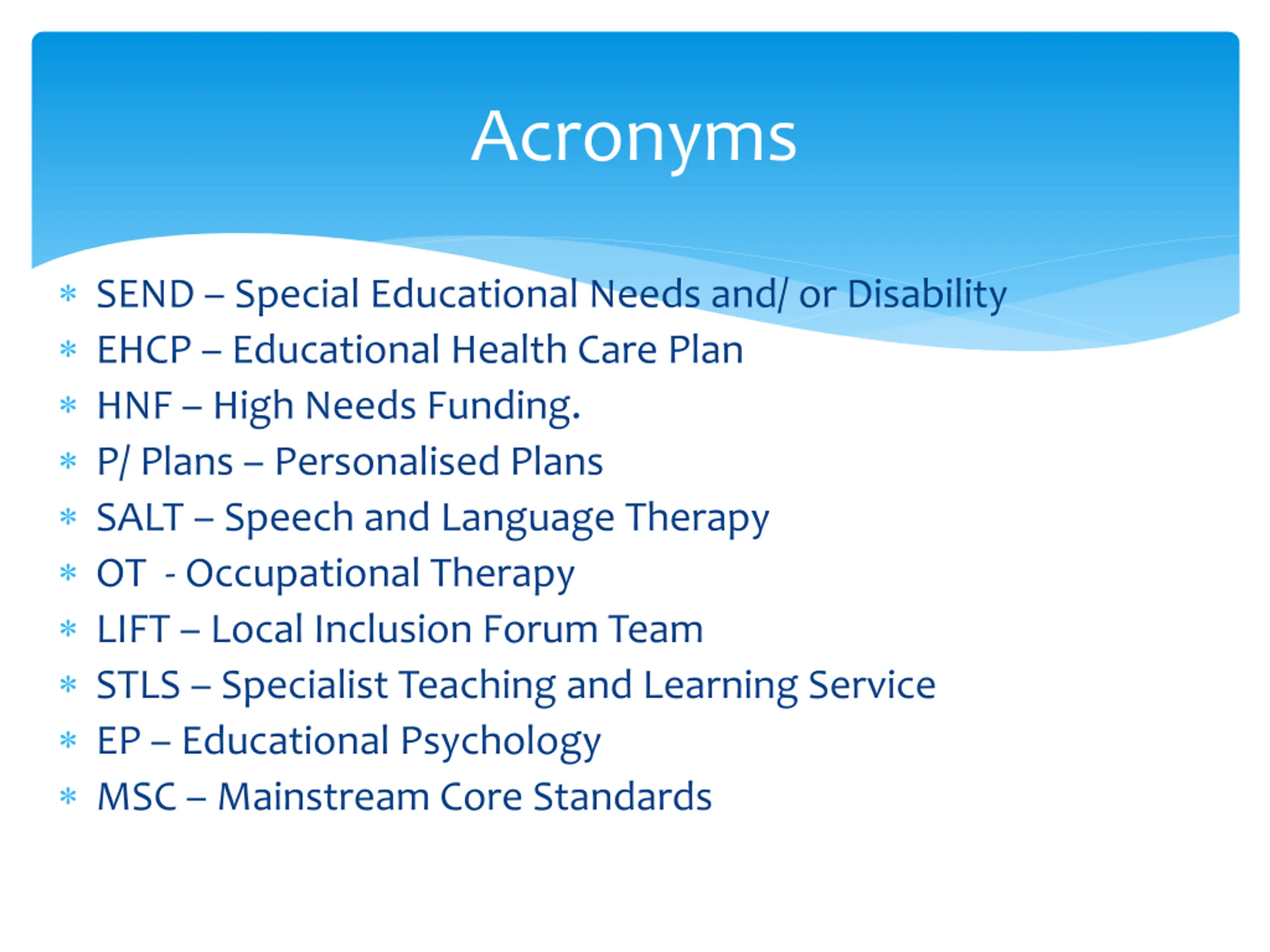 Acronyms

* SEND – Special Educational Needs and/ or Disability
* EHCP – Educational Health Care Plan
* HNF – High Needs Funding.
* P/ Plans – Personalised Plans
* SALT – Speech and Language Therapy
* OT - Occupational Therapy
* LIFT – Local Inclusion Forum Team
* STLS – Specialist Teaching and Learning Service
* EP – Educational Psychology
* MSC – Mainstream Core Standards